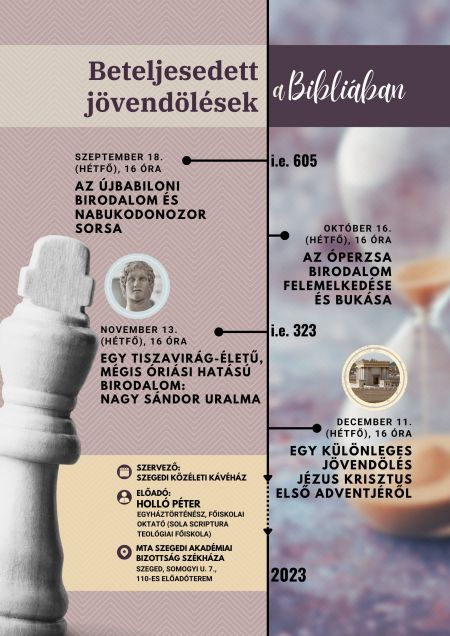 Beteljesedett jövendölések

a Bibliában

SZEPTEMBER 18. (HÉTFŐ), 16 ÓRA

AZ ÚJBABILONI BIRODALOM ÉS NABUKODONOZOR SORSA

i.e. 605

OKTÓBER 16. (HÉTFŐ), 16 ÓRA

AZ ÓPERZSA BIRODALOM FELEMELKEDÉSE ÉS BUKÁSA

NOVEMBER 13. (HÉTFŐ), 16 ÓRA

EGY TISZAVIRÁG-ÉLETŰ, MÉGIS ÓRIÁSI HATÁSÚ BIRODALOM: NAGY SÁNDOR URALMA

i.e. 323

DECEMBER 11. (HÉTFŐ), 16 ÓRA

EGY KÜLÖNLEGES JÖVENDÖLÉS JÉZUS KRISZTUS ELSŐ ADVENTJÉRŐL

SZERVEZŐ:
SZEGEDI KÖZÉLETI KÁVÉHÁZ

ELŐADÓ:
HOLLÓ PÉTER
EGYHÁZTÖRTÉNÉSZ, FŐISKOLAI OKTATÓ (SOLA SCRIPTURA TEOLÓGIAI FŐISKOLA)

MTA SZEGEDI AKADÉMIAI BIZOTTSÁG SZÉKHÁZA
SZEGED, SOMOGYI U. 7., 110-ES ELŐADÓTEREM

2023